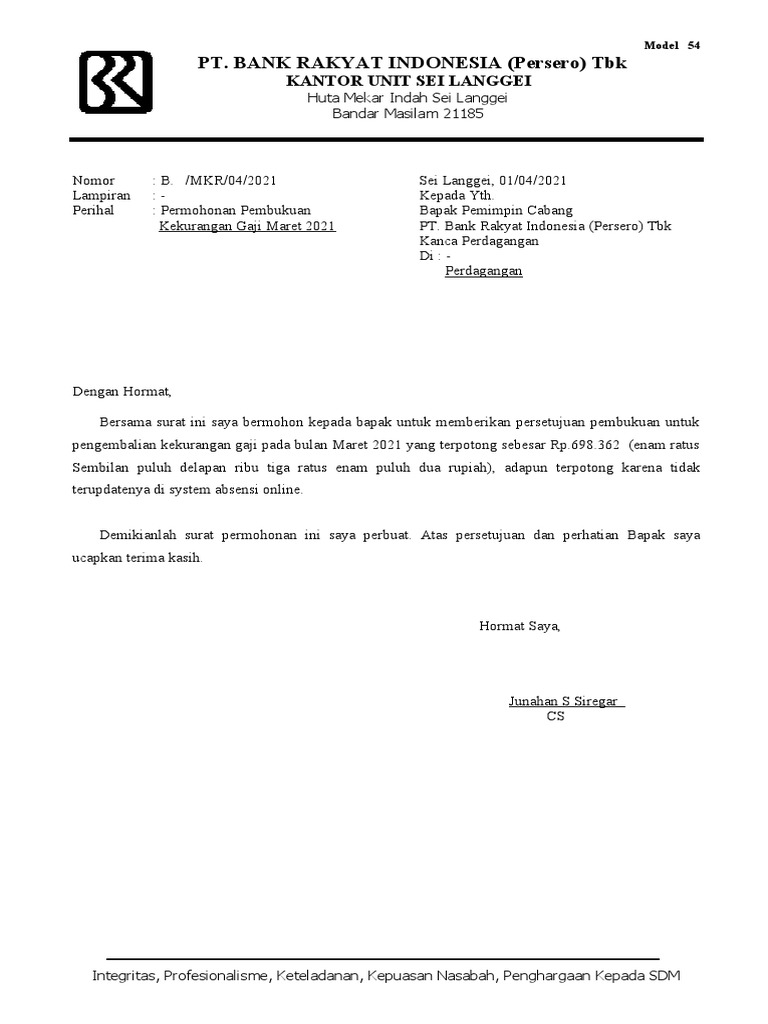 Model 54

PT. BANK RAKYAT INDONESIA (Persero) Tbk
KANTOR UNIT SEI LANGGEI
Huta Mekar Indah Sei Langgei
Bandar Masilam 21185

Nomor : B. /MKR/04/2021
Lampiran : -
Perihal : Permohonan Pembukuan Kekurangan Gaji Maret 2021

Sei Langgei, 01/04/2021
Kepada Yth.
Bapak Pemimpin Cabang
PT. Bank Rakyat Indonesia (Persero) Tbk
Kanca Perdagangan
Di : -
Perdagangan

Dengan Hormat,

Bersama surat ini saya bermohon kepada bapak untuk memberikan persetujuan pembukuan untuk pengembalian kekurangan gaji pada bulan Maret 2021 yang terpotong sebesar Rp.698.362 (enam ratus Sembilan puluh delapan ribu tiga ratus enam puluh dua rupiah), adapun terpotong karena tidak terupdatenya di system absensi online.

Demikianlah surat permohonan ini saya perbuat. Atas persetujuan dan perhatian Bapak saya ucapkan terima kasih.

Hormat Saya,

Junahan S Siregar
CS

Integritas, Profesionalisme, Keteladanan, Kepuasan Nasabah, Penghargaan Kepada SDM